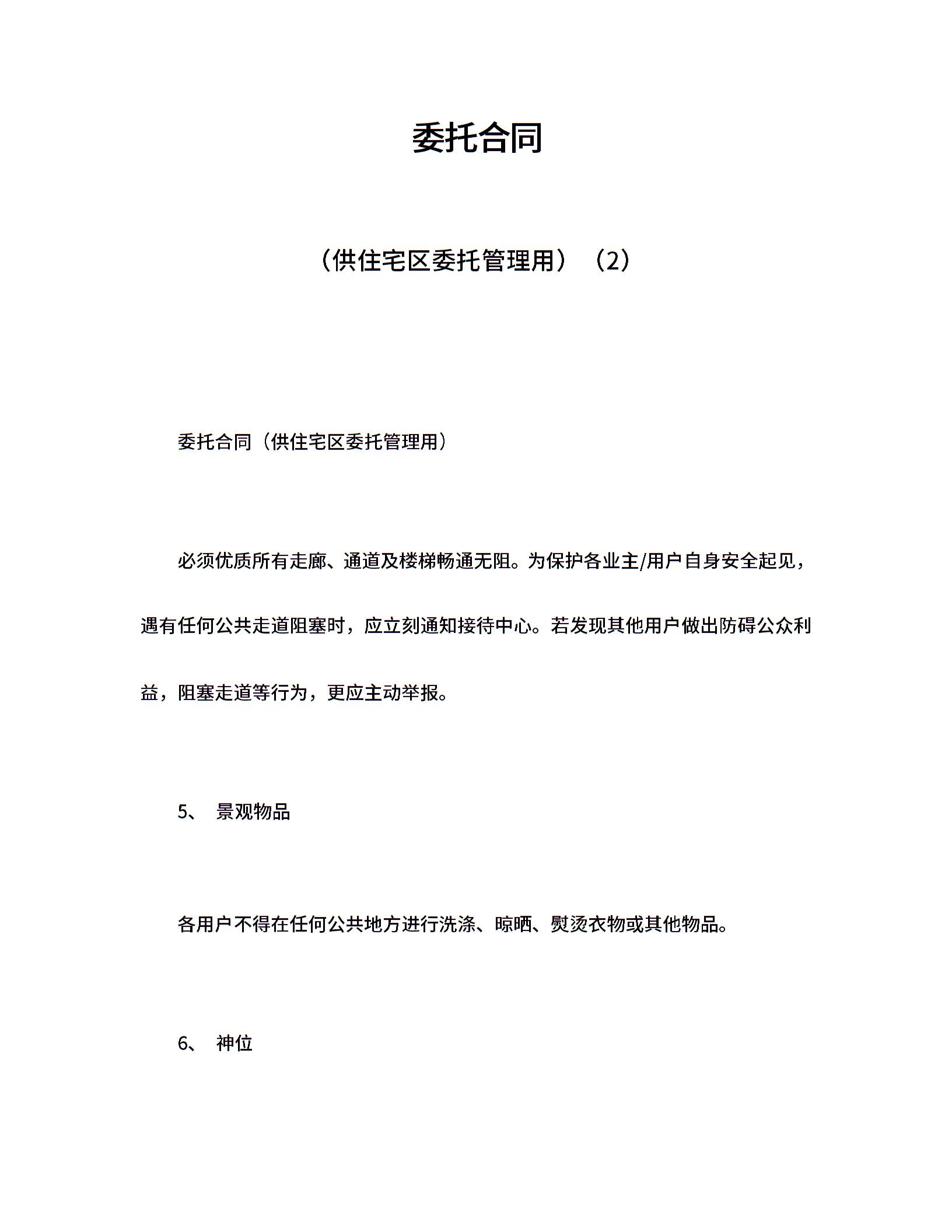 委托合同

（供住宅区委托管理用）（2）

委托合同（供住宅区委托管理用）

必须优质所有走廊、通道及楼梯畅通无阻。为保护各业主/用户自身安全起见，遇有任何公共走道阻塞时，应立刻通知接待中心。若发现其他用户做出防碍公众利益，阻塞走道等行为，更应主动举报。

5、 景观物品

各用户不得在任何公共地方进行洗涤、晾晒、熨烫衣物或其他物品。

6、 神位